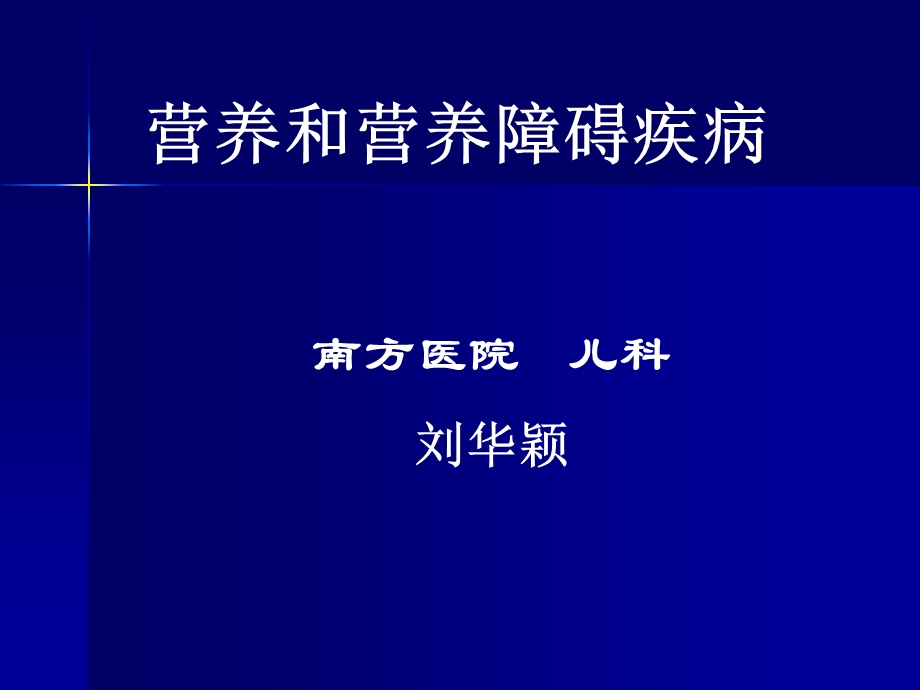 营养和营养障碍疾病

南方医院　儿科

刘华颖